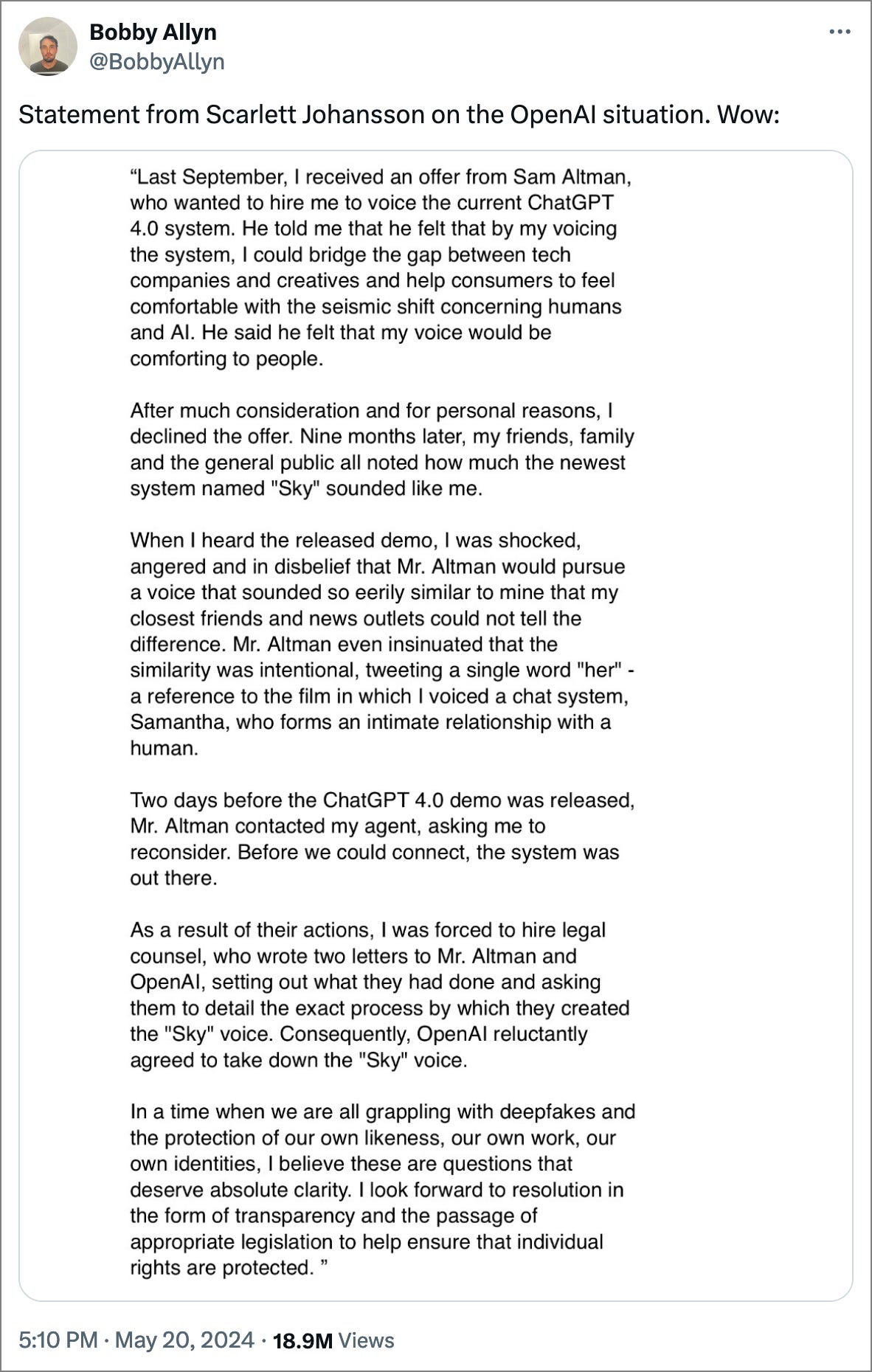 Bobby Allyn
@BobbyAllyn

Statement from Scarlett Johansson on the OpenAI situation. Wow:

“Last September, I received an offer from Sam Altman, who wanted to hire me to voice the current ChatGPT 4.0 system. He told me that he felt that by my voicing the system, I could bridge the gap between tech companies and creatives and help consumers to feel comfortable with the seismic shift concerning humans and AI. He said he felt that my voice would be comforting to people.

After much consideration and for personal reasons, I declined the offer. Nine months later, my friends, family and the general public all noted how much the newest system named "Sky" sounded like me.

When I heard the released demo, I was shocked, angered and in disbelief that Mr. Altman would pursue a voice that sounded so eerily similar to mine that my closest friends and news outlets could not tell the difference. Mr. Altman even insinuated that the similarity was intentional, tweeting a single word "her" - a reference to the film in which I voiced a chat system, Samantha, who forms an intimate relationship with a human.

Two days before the ChatGPT 4.0 demo was released, Mr. Altman contacted my agent, asking me to reconsider. Before we could connect, the system was out there.

As a result of their actions, I was forced to hire legal counsel, who wrote two letters to Mr. Altman and OpenAI, setting out what they had done and asking them to detail the exact process by which they created the "Sky" voice. Consequently, OpenAI reluctantly agreed to take down the "Sky" voice.

In a time when we are all grappling with deepfakes and the protection of our own likeness, our own work, our own identities, I believe these are questions that deserve absolute clarity. I look forward to resolution in the form of transparency and the passage of appropriate legislation to help ensure that individual rights are protected. ”

5:10 PM · May 20, 2024 · 18.9M Views